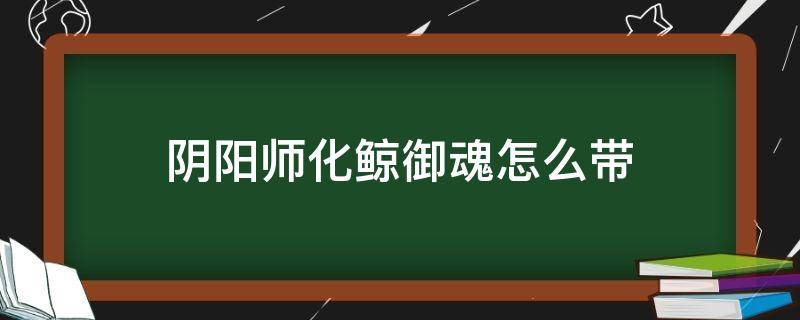 阴阳师化鲸御魂怎么带